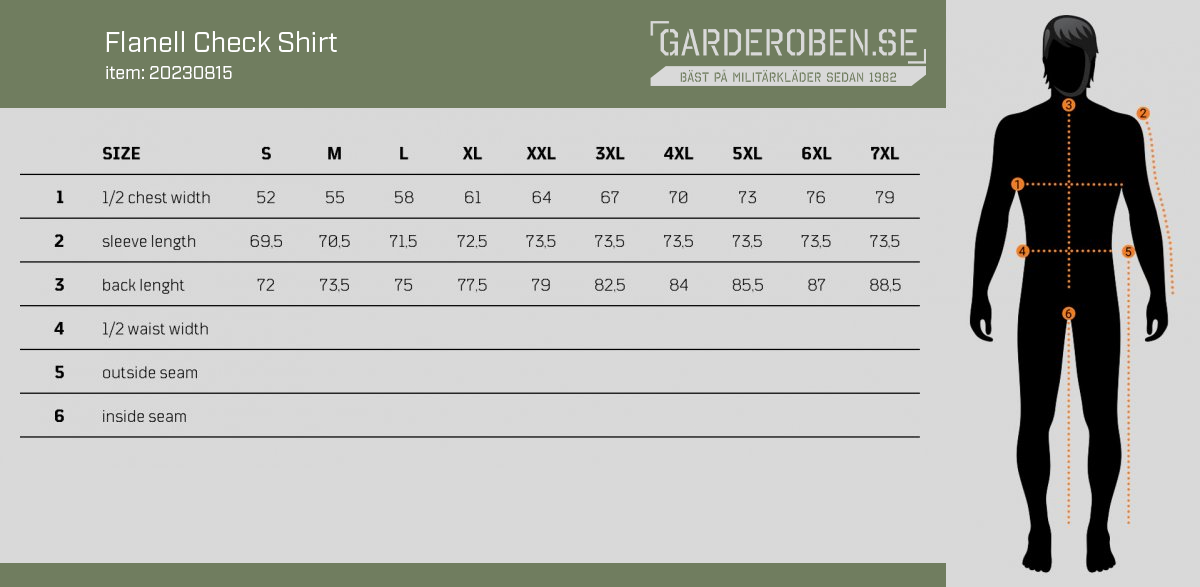 Flanell Check Shirt
item: 20230815

GARDEROBEN.SE
BÄST PÅ MILITÄRKLÄDER SEDAN 1982

| | SIZE | S | M | L | XL | XXL | 3XL | 4XL | 5XL | 6XL | 7XL |
|---|---|---|---|---|---|---|---|---|---|---|---|
| 1 | 1/2 chest width | 52 | 55 | 58 | 61 | 64 | 67 | 70 | 73 | 76 | 79 |
| 2 | sleeve length | 69,5 | 70,5 | 71,5 | 72,5 | 73,5 | 73,5 | 73,5 | 73,5 | 73,5 | 73,5 |
| 3 | back lenght | 72 | 73,5 | 75 | 77,5 | 79 | 82,5 | 84 | 85,5 | 87 | 88,5 |
| 4 | 1/2 waist width | | | | | | | | | | |
| 5 | outside seam | | | | | | | | | | |
| 6 | inside seam | | | | | | | | | | |

3
2
1
4
5
6